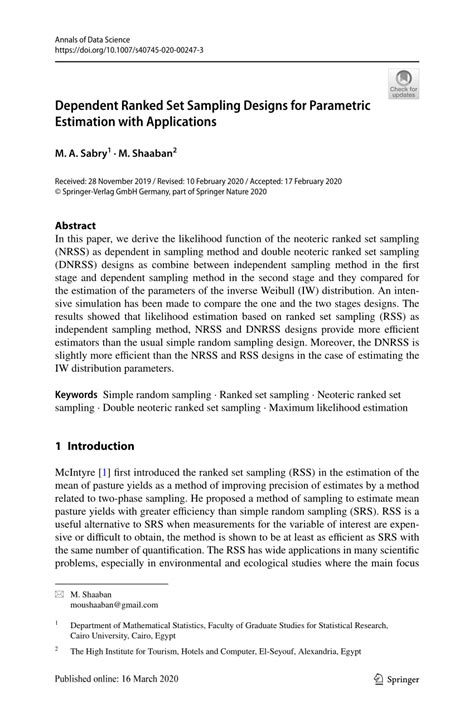 Annals of Data Science
https://doi.org/10.1007/s40745-020-00247-3

Check for updates

Dependent Ranked Set Sampling Designs for Parametric Estimation with Applications

M. A. Sabry$^1$ · M. Shaaban$^2$

Received: 28 November 2019 / Revised: 10 February 2020 / Accepted: 17 February 2020
© Springer-Verlag GmbH Germany, part of Springer Nature 2020

Abstract
In this paper, we derive the likelihood function of the neoteric ranked set sampling (NRSS) as dependent in sampling method and double neoteric ranked set sampling (DNRSS) designs as combine between independent sampling method in the first stage and dependent sampling method in the second stage and they compared for the estimation of the parameters of the inverse Weibull (IW) distribution. An intensive simulation has been made to compare the one and the two stages designs. The results showed that likelihood estimation based on ranked set sampling (RSS) as independent sampling method, NRSS and DNRSS designs provide more efficient estimators than the usual simple random sampling design. Moreover, the DNRSS is slightly more efficient than the NRSS and RSS designs in the case of estimating the IW distribution parameters.

Keywords Simple random sampling · Ranked set sampling · Neoteric ranked set sampling · Double neoteric ranked set sampling · Maximum likelihood estimation

1 Introduction

McIntyre [1] first introduced the ranked set sampling (RSS) in the estimation of the mean of pasture yields as a method of improving precision of estimates by a method related to two-phase sampling. He proposed a method of sampling to estimate mean pasture yields with greater efficiency than simple random sampling (SRS). RSS is a useful alternative to SRS when measurements for the variable of interest are expensive or difficult to obtain, the method is shown to be at least as efficient as SRS with the same number of quantification. The RSS has wide applications in many scientific problems, especially in environmental and ecological studies where the main focus

M. Shaaban
moushaaban@gmail.com

$^1$ Department of Mathematical Statistics, Faculty of Graduate Studies for Statistical Research, Cairo University, Cairo, Egypt

$^2$ The High Institute for Tourism, Hotels and Computer, El-Seyouf, Alexandria, Egypt

Published online: 16 March 2020

Springer